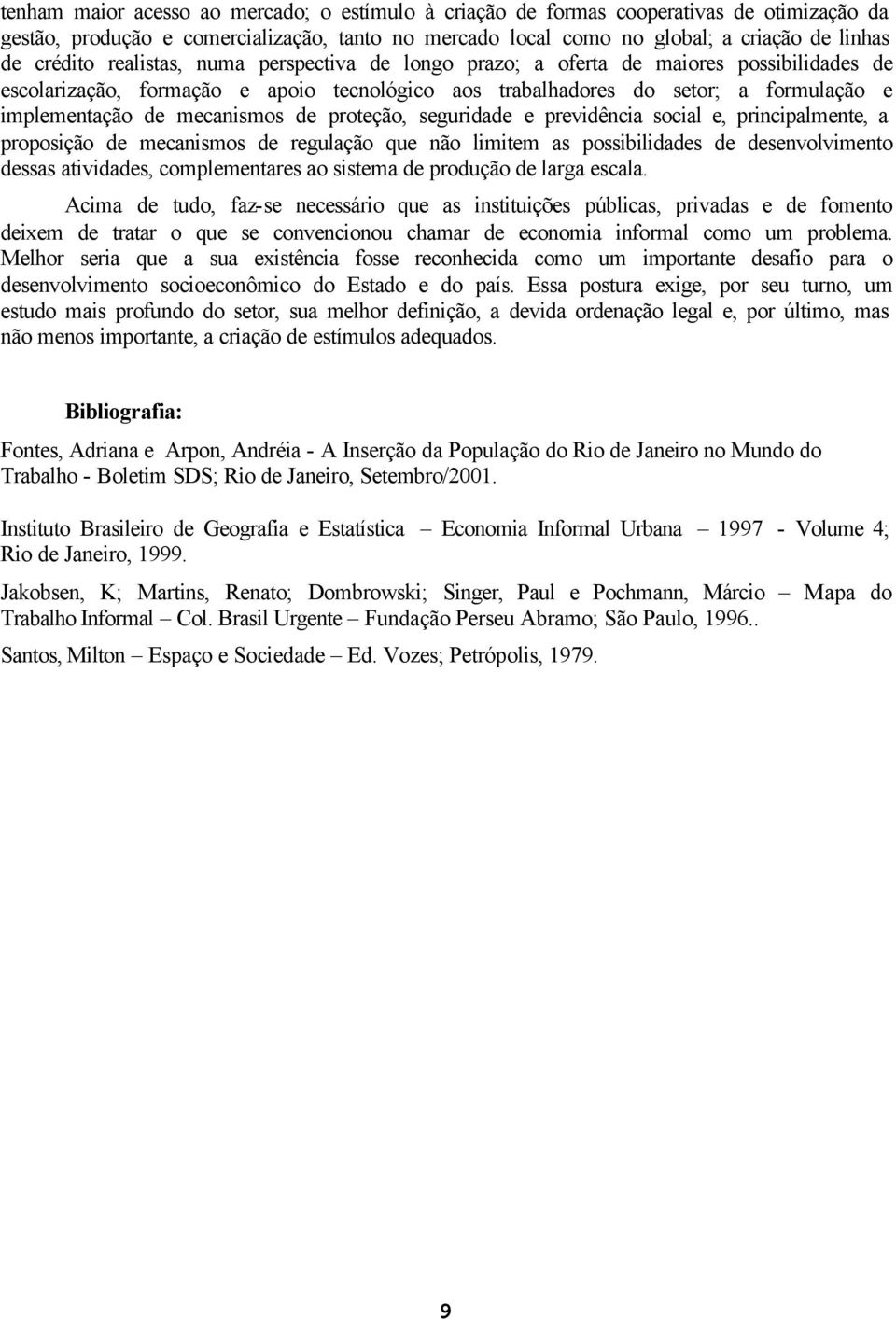 tenham maior acesso ao mercado; o estímulo à criação de formas cooperativas de otimização da gestão, produção e comercialização, tanto no mercado local como no global; a criação de linhas de crédito realistas, numa perspectiva de longo prazo; a oferta de maiores possibilidades de escolarização, formação e apoio tecnológico aos trabalhadores do setor; a formulação e implementação de mecanismos de proteção, seguridade e previdência social e, principalmente, a proposição de mecanismos de regulação que não limitem as possibilidades de desenvolvimento dessas atividades, complementares ao sistema de produção de larga escala.

Acima de tudo, faz-se necessário que as instituições públicas, privadas e de fomento deixem de tratar o que se convencionou chamar de economia informal como um problema. Melhor seria que a sua existência fosse reconhecida como um importante desafio para o desenvolvimento socioeconômico do Estado e do país. Essa postura exige, por seu turno, um estudo mais profundo do setor, sua melhor definição, a devida ordenação legal e, por último, mas não menos importante, a criação de estímulos adequados.

Bibliografia:

Fontes, Adriana e Arpon, Andréia - A Inserção da População do Rio de Janeiro no Mundo do Trabalho - Boletim SDS; Rio de Janeiro, Setembro/2001.

Instituto Brasileiro de Geografia e Estatística – Economia Informal Urbana – 1997 - Volume 4; Rio de Janeiro, 1999.

Jakobsen, K; Martins, Renato; Dombrowski; Singer, Paul e Pochmann, Márcio – Mapa do Trabalho Informal – Col. Brasil Urgente – Fundação Perseu Abramo; São Paulo, 1996..

Santos, Milton – Espaço e Sociedade – Ed. Vozes; Petrópolis, 1979.

9